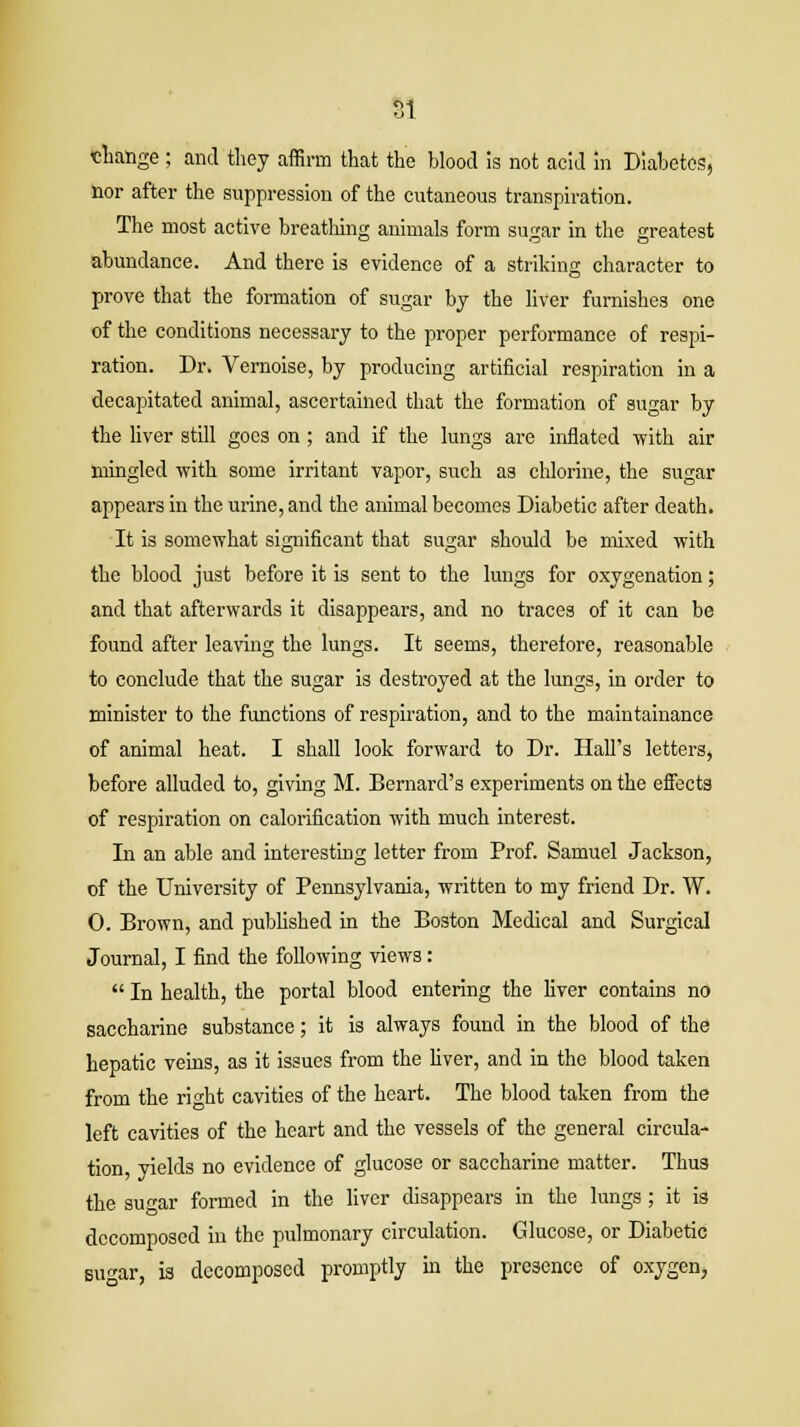 31

change ; and they affirm that the blood is not acid in Diabetes, nor after the suppression of the cutaneous transpiration. The most active breathing animals form sugar in the greatest abundance. And there is evidence of a striking character to prove that the formation of sugar by the liver furnishes one of the conditions necessary to the proper performance of respiration. Dr. Vernoise, by producing artificial respiration in a decapitated animal, ascertained that the formation of sugar by the liver still goes on ; and if the lungs are inflated with air mingled with some irritant vapor, such as chlorine, the sugar appears in the urine, and the animal becomes Diabetic after death.

It is somewhat significant that sugar should be mixed with the blood just before it is sent to the lungs for oxygenation ; and that afterwards it disappears, and no traces of it can be found after leaving the lungs. It seems, therefore, reasonable to conclude that the sugar is destroyed at the lungs, in order to minister to the functions of respiration, and to the maintainance of animal heat. I shall look forward to Dr. Hall's letters, before alluded to, giving M. Bernard's experiments on the effects of respiration on calorification with much interest.

In an able and interesting letter from Prof. Samuel Jackson, of the University of Pennsylvania, written to my friend Dr. W. O. Brown, and published in the Boston Medical and Surgical Journal, I find the following views :

" In health, the portal blood entering the liver contains no saccharine substance ; it is always found in the blood of the hepatic veins, as it issues from the liver, and in the blood taken from the right cavities of the heart. The blood taken from the left cavities of the heart and the vessels of the general circulation, yields no evidence of glucose or saccharine matter. Thus the sugar formed in the liver disappears in the lungs ; it is decomposed in the pulmonary circulation. Glucose, or Diabetic sugar, is decomposed promptly in the presence of oxygen,